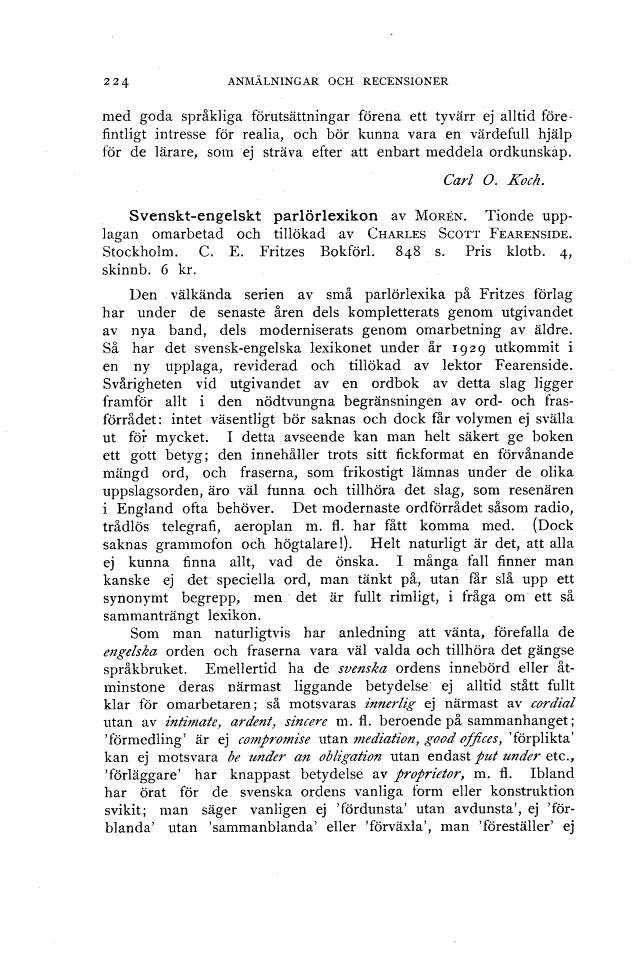 224 ANMÄLNINGAR OCH RECENSIONER

med goda språkliga förutsättningar förena ett tyvärr ej alltid förefintligt intresse för realia, och bör kunna vara en värdefull hjälp för de lärare, som ej sträva efter att enbart meddela ordkunskap.

Carl O. Koch.

Svenskt-engelskt parlörlexikon av Morén. Tionde upplagan omarbetad och tillökad av Charles Scott Fearenside. Stockholm. C. E. Fritzes Bokförl. 848 s. Pris klotb. 4, skinnb. 6 kr.

Den välkända serien av små parlörlexika på Fritzes förlag har under de senaste åren dels kompletterats genom utgivandet av nya band, dels moderniserats genom omarbetning av äldre. Så har det svensk-engelska lexikonet under år 1929 utkommit i en ny upplaga, reviderad och tillökad av lektor Fearenside. Svårigheten vid utgivandet av en ordbok av detta slag ligger framför allt i den nödtvungna begränsningen av ord- och frasförrådet: intet väsentligt bör saknas och dock får volymen ej svälla ut för mycket. I detta avseende kan man helt säkert ge boken ett gott betyg; den innehåller trots sitt fickformat en förvånande mängd ord, och fraserna, som frikostigt lämnas under de olika uppslagsorden, äro väl funna och tillhöra det slag, som resenären i England ofta behöver. Det modernaste ordförrådet såsom radio, trådlös telegrafi, aeroplan m. fl. har fått komma med. (Dock saknas grammofon och högtalare!). Helt naturligt är det, att alla ej kunna finna allt, vad de önska. I många fall finner man kanske ej det speciella ord, man tänkt på, utan får slå upp ett synonymt begrepp, men det är fullt rimligt, i fråga om ett så sammanträngt lexikon.

Som man naturligtvis har anledning att vänta, förefalla de engelska orden och fraserna vara väl valda och tillhöra det gängse språkbruket. Emellertid ha de svenska ordens innebörd eller åtminstone deras närmast liggande betydelse ej alltid stått fullt klar för omarbetaren; så motsvaras innerlig ej närmast av cordial utan av intimate, ardent, sincere m. fl. beroende på sammanhanget; 'förmedling' är ej compromise utan mediation, good offices, 'förplikta' kan ej motsvara be under an obligation utan endast put under etc., 'förläggare' har knappast betydelse av proprietor, m. fl. Ibland har örat för de svenska ordens vanliga form eller konstruktion svikit; man säger vanligen ej 'fördunsta' utan avdunsta', ej 'förblanda' utan 'sammanblanda' eller 'förväxla', man 'föreställer' ej